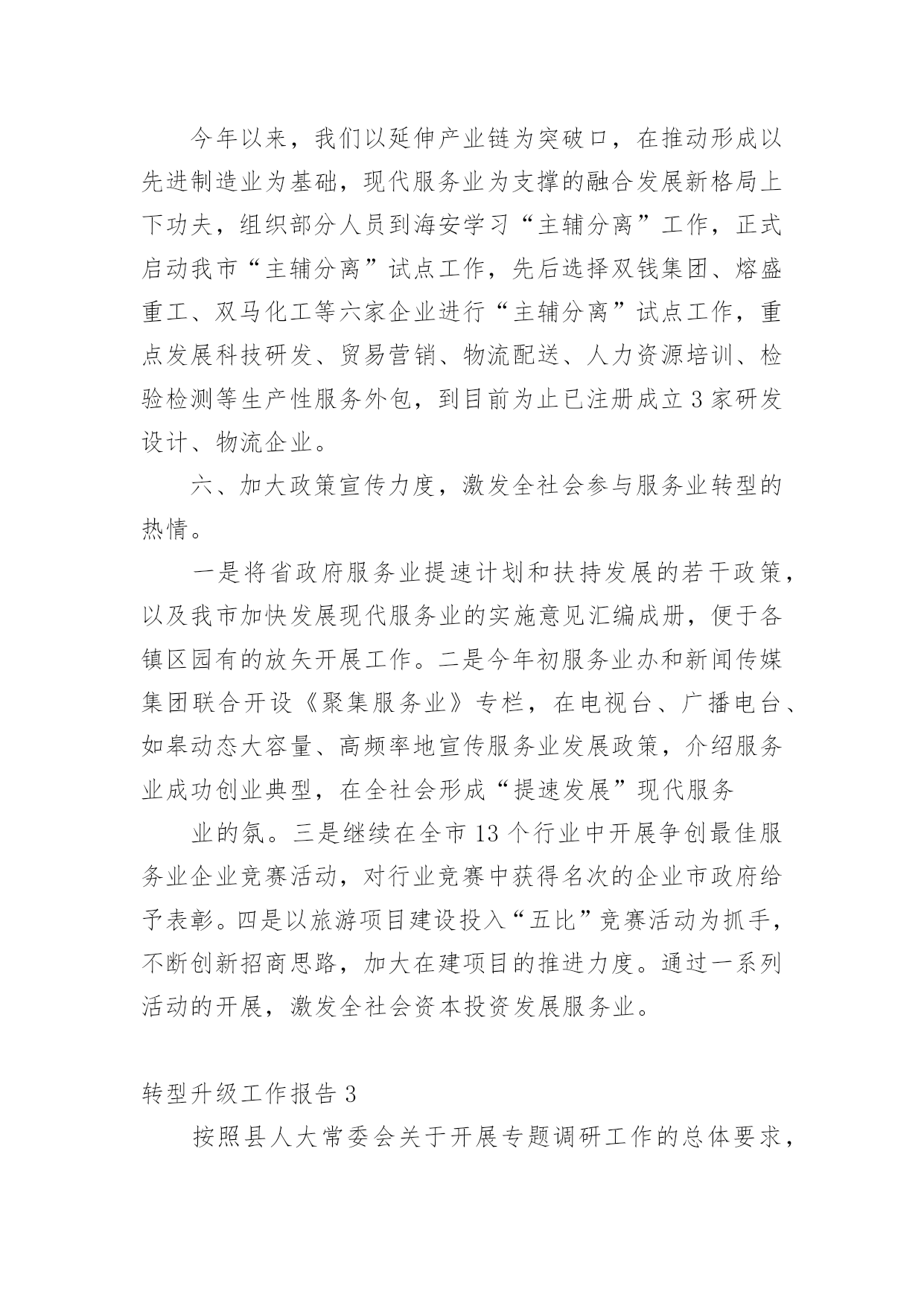 今年以来，我们以延伸产业链为突破口，在推动形成以先进制造业为基础，现代服务业为支撑的融合发展新格局上下功夫，组织部分人员到海安学习“主辅分离”工作，正式启动我市“主辅分离”试点工作，先后选择双钱集团、熔盛重工、双马化工等六家企业进行“主辅分离”试点工作，重点发展科技研发、贸易营销、物流配送、人力资源培训、检验检测等生产性服务外包，到目前为止已注册成立3家研发设计、物流企业。

六、加大政策宣传力度，激发全社会参与服务业转型的热情。

一是将省政府服务业提速计划和扶持发展的若干政策，以及我市加快发展现代服务业的实施意见汇编成册，便于各镇区园有的放矢开展工作。二是今年初服务业办和新闻传媒集团联合开设《聚集服务业》专栏，在电视台、广播电台、如皋动态大容量、高频率地宣传服务业发展政策，介绍服务业成功创业典型，在全社会形成“提速发展”现代服务

业的氛。三是继续在全市13个行业中开展争创最佳服务业企业竞赛活动，对行业竞赛中获得名次的企业市政府给予表彰。四是以旅游项目建设投入“五比”竞赛活动为抓手，不断创新招商思路，加大在建项目的推进力度。通过一系列活动的开展，激发全社会资本投资发展服务业。

转型升级工作报告3

按照县人大常委会关于开展专题调研工作的总体要求，